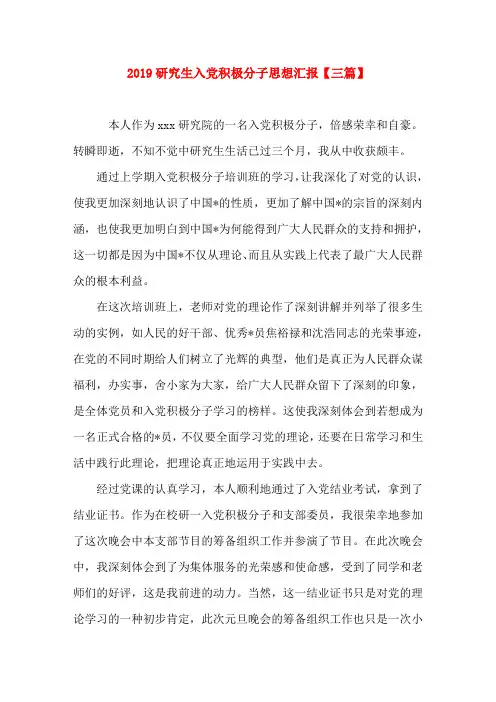 2019 研究生入党积极分子思想汇报【三篇】

本人作为 xxx 研究院的一名入党积极分子，倍感荣幸和自豪。转瞬即逝，不知不觉中研究生生活已过三个月，我从中收获颇丰。

通过上学期入党积极分子培训班的学习，让我深化了对党的认识，使我更加深刻地认识了中国*的性质，更加了解中国*的宗旨的深刻内涵，也使我更加明白到中国*为何能得到广大人民群众的支持和拥护，这一切都是因为中国*不仅从理论、而且从实践上代表了最广大人民群众的根本利益。

在这次培训班上，老师对党的理论作了深刻讲解并列举了很多生动的实例，如人民的好干部、优秀*员焦裕禄和沈浩同志的光荣事迹，在党的不同时期给人们树立了光辉的典型，他们是真正为人民群众谋福利，办实事，舍小家为大家，给广大人民群众留下了深刻的印象，是全体党员和入党积极分子学习的榜样。这使我深刻体会到若想成为一名正式合格的*员，不仅要全面学习党的理论，还要在日常学习和生活中践行此理论，把理论真正地运用于实践中去。

经过党课的认真学习，本人顺利地通过了入党结业考试，拿到了结业证书。作为在校研一入党积极分子和支部委员，我很荣幸地参加了这次晚会中本支部节目的筹备组织工作并参演了节目。在此次晚会中，我深刻体会到了为集体服务的光荣感和使命感，受到了同学和老师们的好评，这是我前进的动力。当然，这一结业证书只是对党的理论学习的一种初步肯定，此次元旦晚会的筹备组织工作也只是一次小